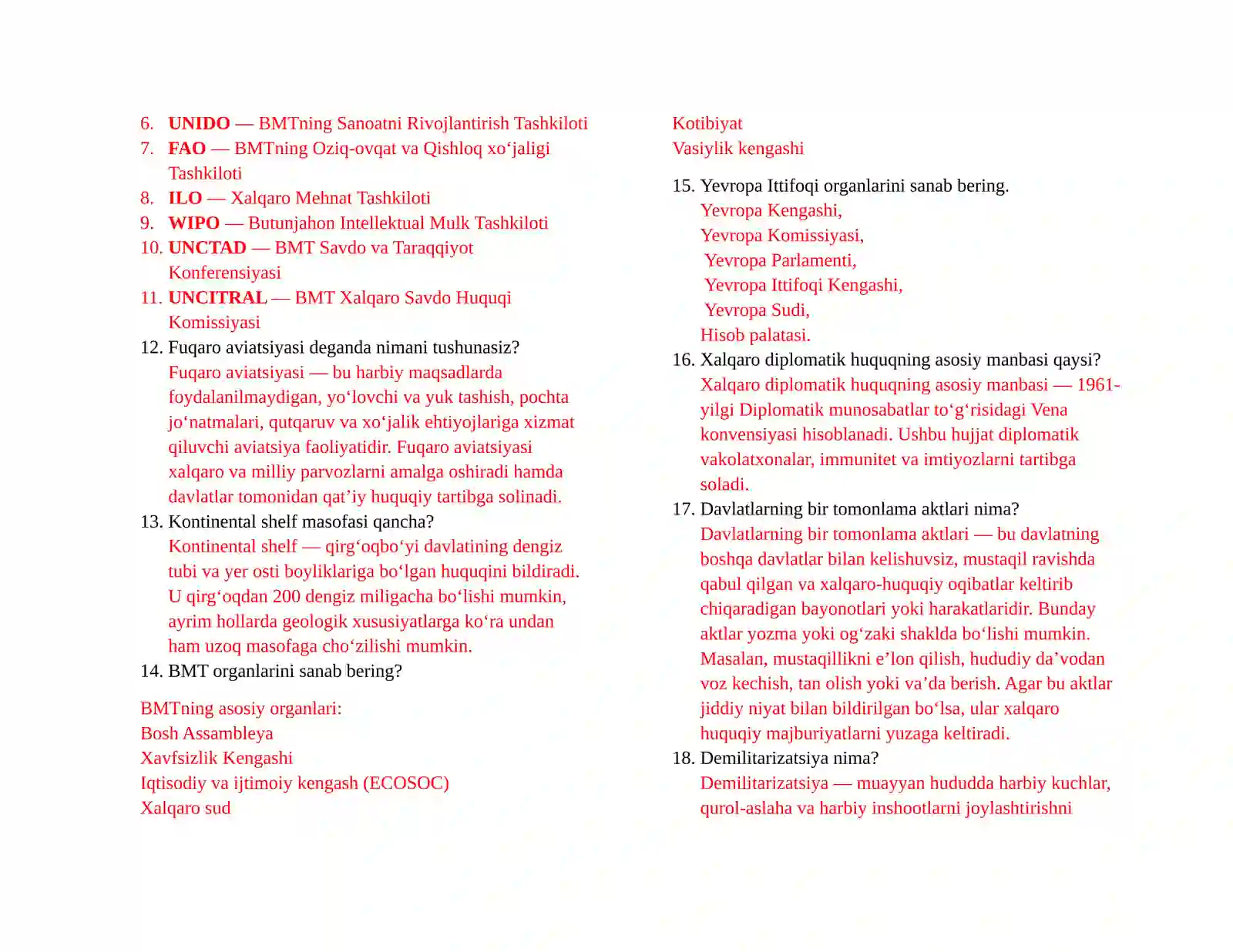 6. UNIDO — BMTning Sanoatni Rivojlantirish Tashkiloti

7. FAO — BMTning Oziq-ovqat va Qishloq xo'jaligi Tashkiloti

8. ILO — Xalqaro Mehnat Tashkiloti

9. WIPO — Butunjahon Intellektual Mulk Tashkiloti

10. UNCTAD — BMT Savdo va Taraqqiyot Konferensiyasi

11. UNCITRAL — BMT Xalqaro Savdo Huquqi Komissiyasi

12. Fuqaro aviatsiyasi deganda nimani tushunasiz?

Fuqaro aviatsiyasi — bu harbiy maqsadlarda foydalanilmaydigan, yo'lovchi va yuk tashish, pochta jo'natmalari, qutqaruv va xo'jalik ehtiyojlariga xizmat qiluvchi aviatsiya faoliyatidir. Fuqaro aviatsiyasi xalqaro va milliy parvozlarni amalga oshiradi hamda davlatlar tomonidan qat'iy huquqiy tartibga solinadi.

13. Kontinental shelf masofasi qancha?

Kontinental shelf — qirg'oqbo'yi davlatining dengiz tubi va yer osti boyliklariga bo'lgan huquqini bildiradi. U qirg'oqdan 200 dengiz miligacha bo'lishi mumkin, ayrim hollarda geologik xususiyatlarga ko'ra undan ham uzoq masofaga cho'zilishi mumkin.

14. BMT organlarini sanab bering?

BMTning asosiy organlari:
Bosh Assambleya
Xavfsizlik Kengashi
Iqtisodiy va ijtimoiy kengash (ECOSOC)
Xalqaro sud
Kotibiyat
Vasiylik kengashi

15. Yevropa Ittifoqi organlarini sanab bering.
Yevropa Kengashi,
Yevropa Komissiyasi,
Yevropa Parlamenti,
Yevropa Ittifoqi Kengashi,
Yevropa Sudi,
Hisob palatasi.

16. Xalqaro diplomatik huquqning asosiy manbasi qaysi?

Xalqaro diplomatik huquqning asosiy manbasi — 1961-yilgi Diplomatik munosabatlar to'g'risidagi Vena konvensiyasi hisoblanadi. Ushbu hujjat diplomatik vakolatxonalar, immunitet va imtiyozlarni tartibga soladi.

17. Davlatlarning bir tomonlama aktlari nima?

Davlatlarning bir tomonlama aktlari — bu davlatning boshqa davlatlar bilan kelishuvsiz, mustaqil ravishda qabul qilgan va xalqaro-huquqiy oqibatlar keltirib chiqaradigan bayonotlari yoki harakatlaridir. Bunday aktlar yozma yoki og'zaki shaklda bo'lishi mumkin. Masalan, mustaqillikni e'lon qilish, hududiy da'vodan voz kechish, tan olish yoki va'da berish. Agar bu aktlar jiddiy niyat bilan bildirilgan bo'lsa, ular xalqaro huquqiy majburiyatlarni yuzaga keltiradi.

18. Demilitarizatsiya nima?

Demilitarizatsiya — muayyan hududda harbiy kuchlar, qurol-aslaha va harbiy inshootlarni joylashtirishni